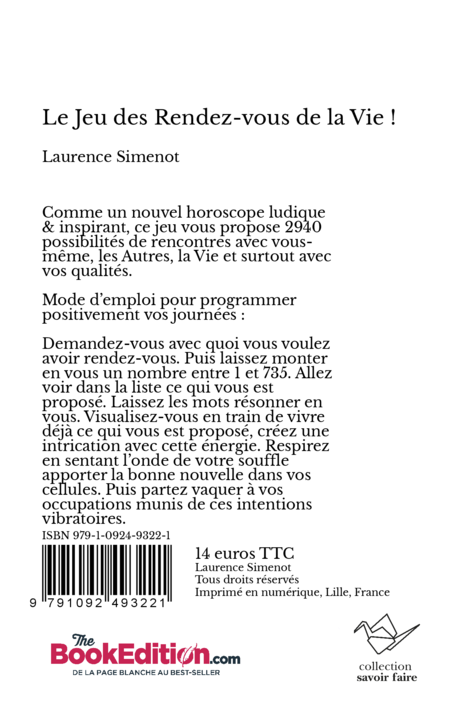 Le Jeu des Rendez-vous de la Vie !

Laurence Simenot

Comme un nouvel horoscope ludique & inspirant, ce jeu vous propose 2940 possibilités de rencontres avec vous-même, les Autres, la Vie et surtout avec vos qualités.

Mode d'emploi pour programmer positivement vos journées :

Demandez-vous avec quoi vous voulez avoir rendez-vous. Puis laissez monter en vous un nombre entre 1 et 735. Allez voir dans la liste ce qui vous est proposé. Laissez les mots résonner en vous. Visualisez-vous en train de vivre déjà ce qui vous est proposé, créez une intrication avec cette énergie. Respirez en sentant l'onde de votre souffle apporter la bonne nouvelle dans vos cellules. Puis partez vaquer à vos occupations munis de ces intentions vibratoires.

ISBN 979-1-0924-9322-1

9 791092 493221

14 euros TTC
Laurence Simenot
Tous droits réservés
Imprimé en numérique, Lille, France

The BookEdition.com
DE LA PAGE BLANCHE AU BEST-SELLER

collection
savoir faire